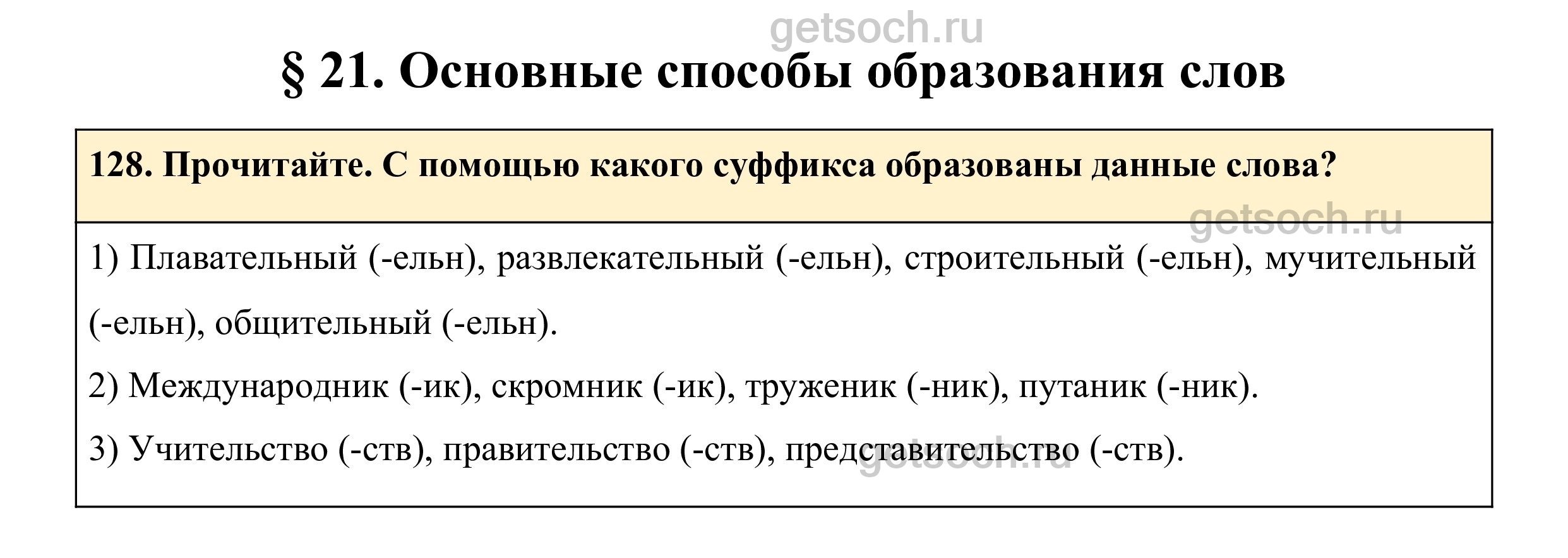 getsoch.ru

§ 21. Основные способы образования слов

128. Прочитайте. С помощью какого суффикса образованы данные слова?

getsoch.ru

1) Плавательный (-ельн), развлекательный (-ельн), строительный (-ельн), мучительный (-ельн), общительный (-ельн).

2) Международник (-ик), скромник (-ик), труженик (-ник), путаник (-ник).

3) Учительство (-ств), правительство (-ств), представительство (-ств).

getsoch.ru